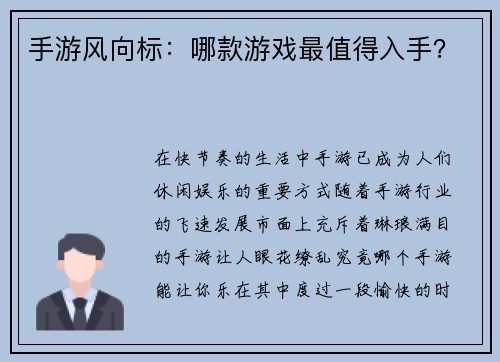 手游风向标：哪款游戏最值得入手？

在快节奏的生活中手游已成为人们休闲娱乐的重要方式随着手游行业的飞速发展市面上充斥着琳琅满目的手游让人眼花缭乱究竟哪个手游能让你乐在其中度过一段愉快的时